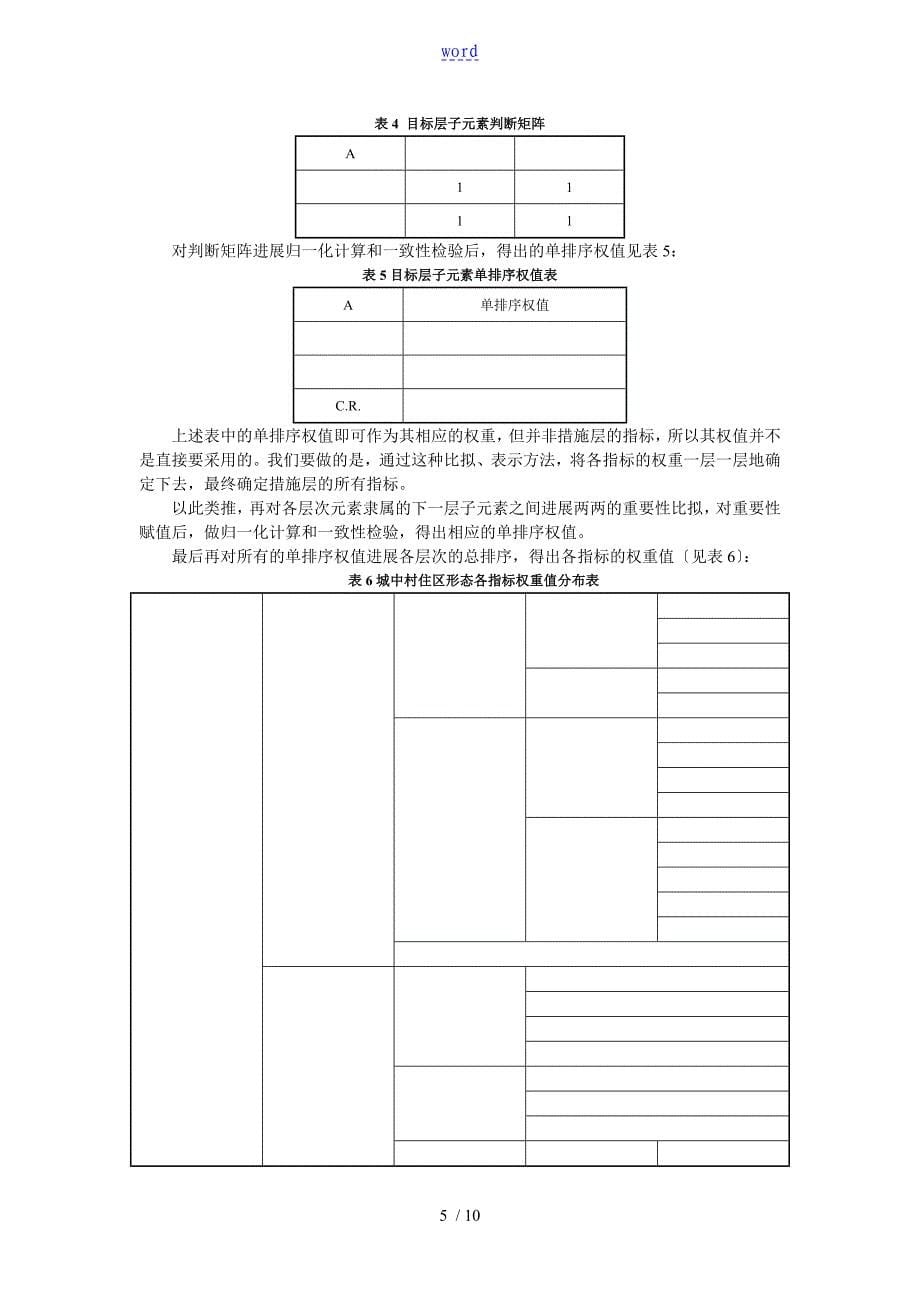 word

表 4 目标层子元素判断矩阵

| A | | |
|---|---|---|
| | 1 | 1 |
| | 1 | 1 |

对判断矩阵进展归一化计算和一致性检验后，得出的单排序权值见表 5：

表 5 目标层子元素单排序权值表

| A | 单排序权值 |
|---|---|
| | |
| | |
| C.R. | |

上述表中的单排序权值即可作为其相应的权重，但并非措施层的指标，所以其权值并不是直接要采用的。我们要做的是，通过这种比拟、表示方法，将各指标的权重一层一层地确定下去，最终确定措施层的所有指标。

以此类推，再对各层次元素隶属的下一层子元素之间进展两两的重要性比拟，对重要性赋值后，做归一化计算和一致性检验，得出相应的单排序权值。

最后再对所有的单排序权值进展各层次的总排序，得出各指标的权重值〔见表 6〕：

表 6 城中村住区形态各指标权重值分布表

5 / 10